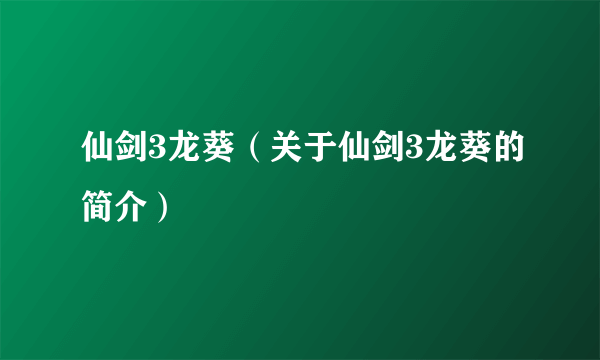 仙剑3龙葵（关于仙剑3龙葵的简介）